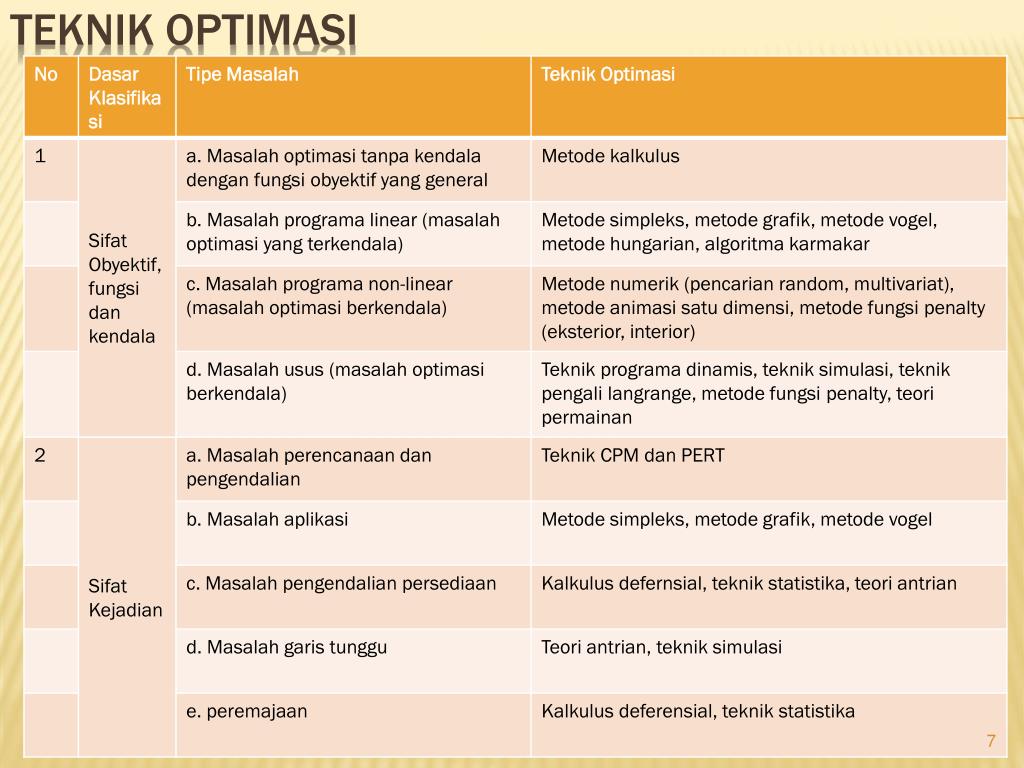 TEKNIK OPTIMASI

| No | Dasar Klasifikasi | Tipe Masalah | Teknik Optimasi |
|---|---|---|---|
| 1 | Sifat Obyektif, fungsi dan kendala | a. Masalah optimasi tanpa kendala dengan fungsi obyektif yang general | Metode kalkulus |
| | | b. Masalah programa linear (masalah optimasi yang terkendala) | Metode simpleks, metode grafik, metode vogel, metode hungarian, algoritma karmakar |
| | | c. Masalah programa non-linear (masalah optimasi berkendala) | Metode numerik (pencarian random, multivariat), metode animasi satu dimensi, metode fungsi penalty (eksterior, interior) |
| | | d. Masalah usus (masalah optimasi berkendala) | Teknik programa dinamis, teknik simulasi, teknik pengali langrange, metode fungsi penalty, teori permainan |
| 2 | Sifat Kejadian | a. Masalah perencanaan dan pengendalian | Teknik CPM dan PERT |
| | | b. Masalah aplikasi | Metode simpleks, metode grafik, metode vogel |
| | | c. Masalah pengendalian persediaan | Kalkulus defernsial, teknik statistika, teori antrian |
| | | d. Masalah garis tunggu | Teori antrian, teknik simulasi |
| | | e. peremajaan | Kalkulus deferensial, teknik statistika |

7